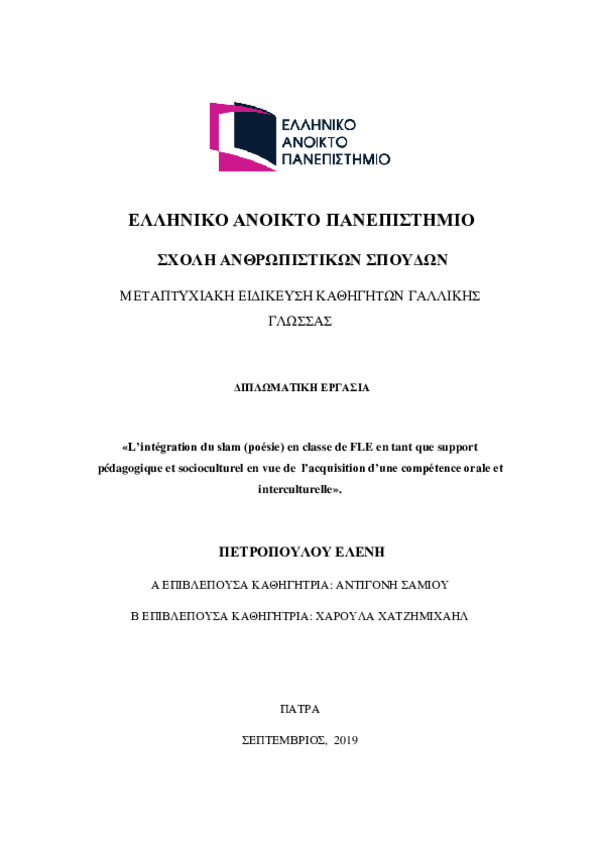 ΕΛΛΗΝΙΚΟ ΑΝΟΙΚΤΟ ΠΑΝΕΠΙΣΤΗΜΙΟ

ΕΛΛΗΝΙΚΟ ΑΝΟΙΚΤΟ ΠΑΝΕΠΙΣΤΗΜΙΟ

ΣΧΟΛΗ ΑΝΘΡΩΠΙΣΤΙΚΩΝ ΣΠΟΥΔΩΝ

ΜΕΤΑΠΤΥΧΙΑΚΗ ΕΙΔΙΚΕΥΣΗ ΚΑΘΗΓΗΤΩΝ ΓΑΛΛΙΚΗΣ ΓΛΩΣΣΑΣ

ΔΙΠΛΩΜΑΤΙΚΗ ΕΡΓΑΣΙΑ

«L'intégration du slam (poésie) en classe de FLE en tant que support pédagogique et socioculturel en vue de l'acquisition d'une compétence orale et interculturelle».

ΠΕΤΡΟΠΟΥΛΟΥ ΕΛΕΝΗ

Α ΕΠΙΒΛΕΠΟΥΣΑ ΚΑΘΗΓΗΤΡΙΑ: ΑΝΤΙΓΟΝΗ ΣΑΜΙΟΥ

Β ΕΠΙΒΛΕΠΟΥΣΑ ΚΑΘΗΓΗΤΡΙΑ: ΧΑΡΟΥΛΑ ΧΑΤΖΗΜΙΧΑΗΛ

ΠΑΤΡΑ

ΣΕΠΤΕΜΒΡΙΟΣ, 2019